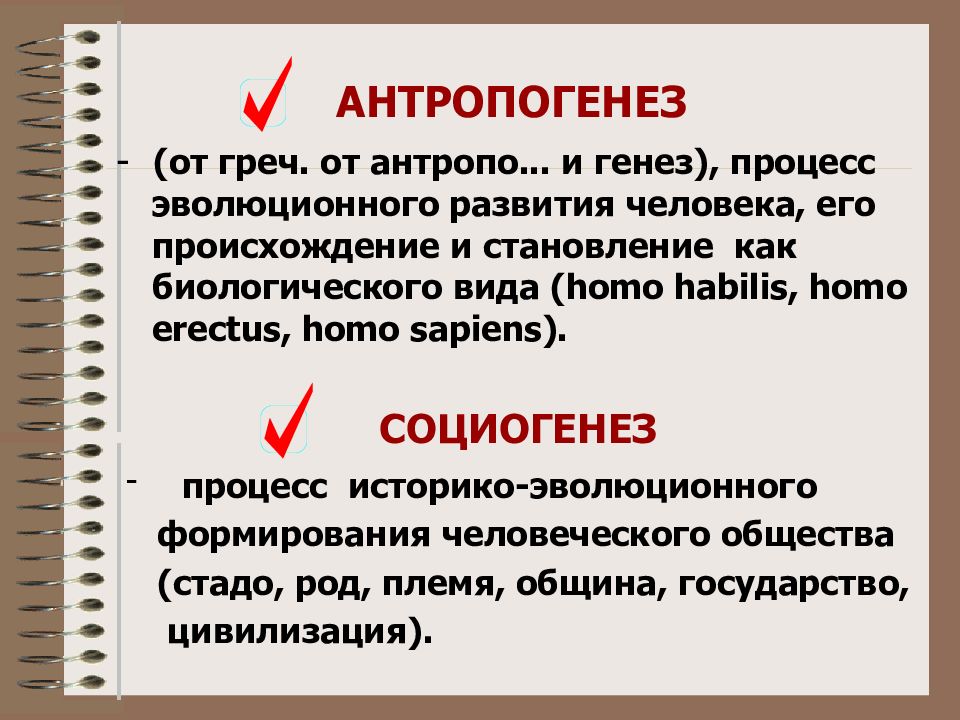 АНТРОПОГЕНЕЗ

- (от греч. от антропо... и генез), процесс эволюционного развития человека, его происхождение и становление как биологического вида (homo habilis, homo erectus, homo sapiens).

СОЦИОГЕНЕЗ

- процесс историко-эволюционного формирования человеческого общества (стадо, род, племя, община, государство, цивилизация).